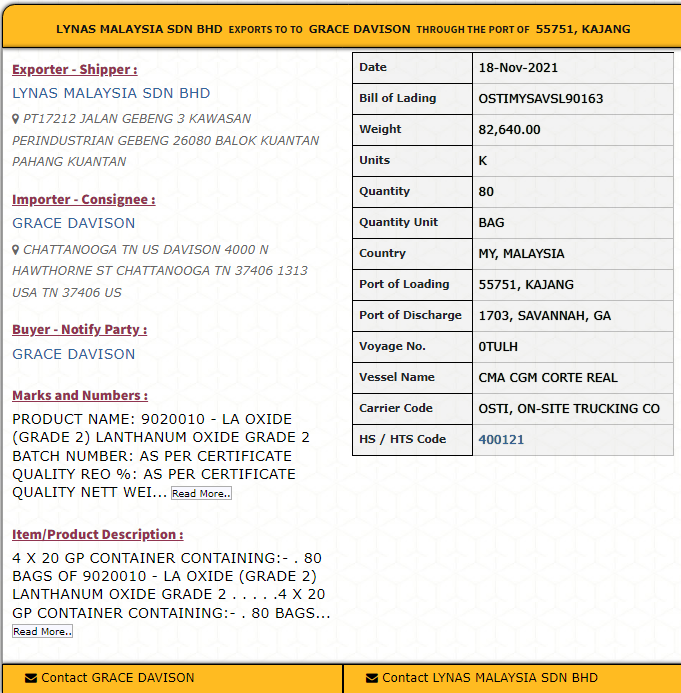 LYNAS MALAYSIA SDN BHD EXPORTS TO TO GRACE DAVISON THROUGH THE PORT OF 55751, KAJANG

Exporter - Shipper :

LYNAS MALAYSIA SDN BHD

PT17212 JALAN GEBENG 3 KAWASAN PERINDUSTRIAN GEBENG 26080 BALOK KUANTAN PAHANG KUANTAN

Importer - Consignee :

GRACE DAVISON

CHATTANOOGA TN US DAVISON 4000 N HAWTHORNE ST CHATTANOOGA TN 37406 1313 USA TN 37406 US

Buyer - Notify Party :

GRACE DAVISON

Marks and Numbers :

PRODUCT NAME: 9020010 - LA OXIDE (GRADE 2) LANTHANUM OXIDE GRADE 2 BATCH NUMBER: AS PER CERTIFICATE QUALITY REO %: AS PER CERTIFICATE QUALITY NETT WEI... Read More..

Item/Product Description :

4 X 20 GP CONTAINER CONTAINING:- . 80 BAGS OF 9020010 - LA OXIDE (GRADE 2) LANTHANUM OXIDE GRADE 2 . . . . .4 X 20 GP CONTAINER CONTAINING:- . 80 BAGS... Read More..

| Date | 18-Nov-2021 |
|---|---|
| Bill of Lading | OSTIMYSAVSL90163 |
| Weight | 82,640.00 |
| Units | K |
| Quantity | 80 |
| Quantity Unit | BAG |
| Country | MY, MALAYSIA |
| Port of Loading | 55751, KAJANG |
| Port of Discharge | 1703, SAVANNAH, GA |
| Voyage No. | 0TULH |
| Vessel Name | CMA CGM CORTE REAL |
| Carrier Code | OSTI, ON-SITE TRUCKING CO |
| HS / HTS Code | 400121 |

Contact GRACE DAVISON

Contact LYNAS MALAYSIA SDN BHD